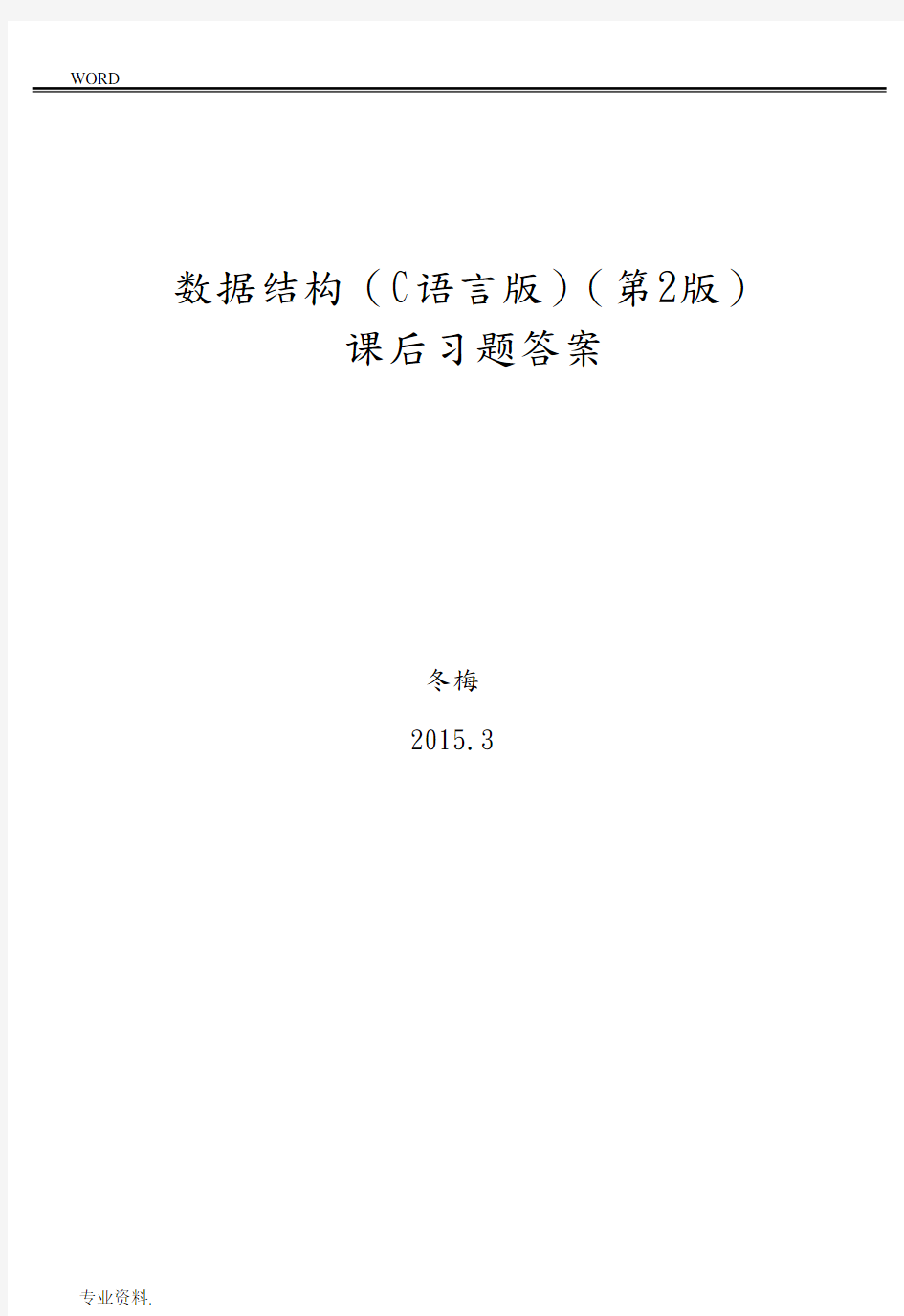 WORD

数据结构（C语言版）（第2版）

课后习题答案

冬梅

2015.3

专业资料.